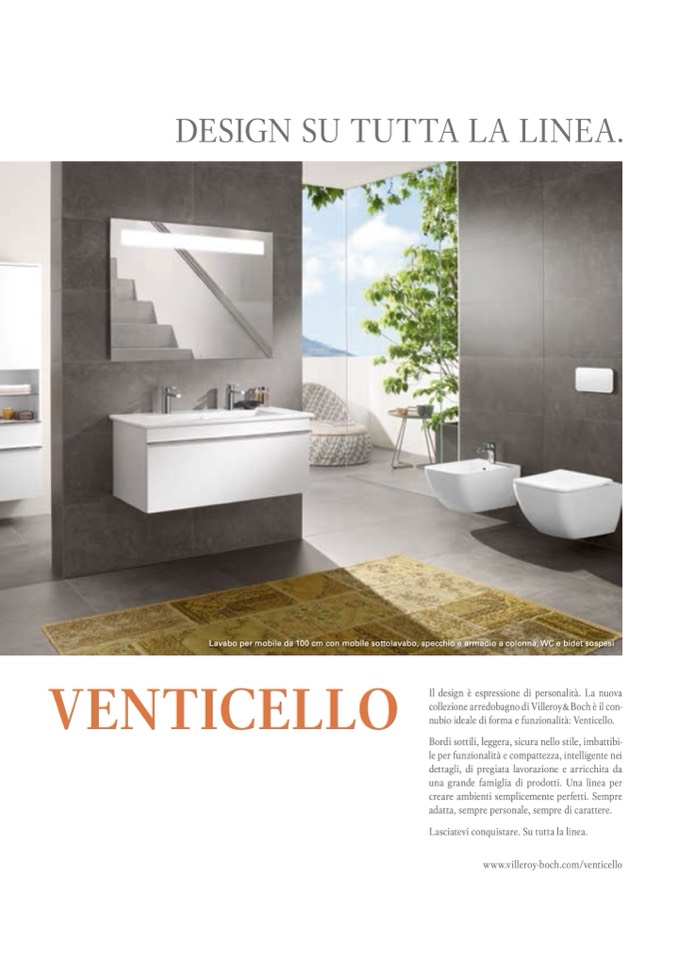 DESIGN SU TUTTA LA LINEA.

Lavabo per mobile da 100 cm con mobile sottolavabo, specchio e armadio a colonna, WC e bidet sospesi

VENTICELLO

Il design è espressione di personalità. La nuova collezione arredobagno di Villeroy & Boch è il connubio ideale di forma e funzionalità: Venticello.

Bordi sottili, leggera, sicura nello stile, imbattibile per funzionalità e compattezza, intelligente nei dettagli, di pregiata lavorazione e arricchita da una grande famiglia di prodotti. Una linea per creare ambienti semplicemente perfetti. Sempre adatta, sempre personale, sempre di carattere.

Lasciatevi conquistare. Su tutta la linea.

www.villeroy-boch.com/venticello